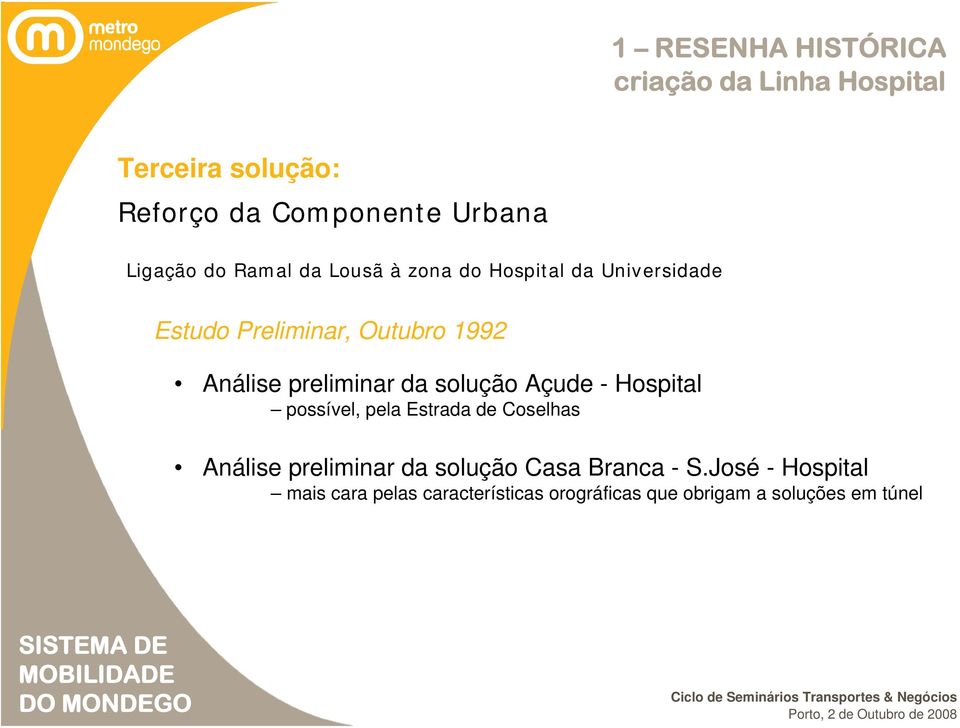 metro mondego

1 – RESENHA HISTÓRICA
criação da Linha Hospital

Terceira solução:
Reforço da Componente Urbana

Ligação do Ramal da Lousã à zona do Hospital da Universidade

Estudo Preliminar, Outubro 1992

• Análise preliminar da solução Açude - Hospital
– possível, pela Estrada de Coselhas

• Análise preliminar da solução Casa Branca - S.José - Hospital
– mais cara pelas características orográficas que obrigam a soluções em túnel

SISTEMA DE MOBILIDADE DO MONDEGO

Ciclo de Seminários Transportes & Negócios
Porto, 2 de Outubro de 2008